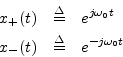 $x_+(t) \triangleq e^{j\omega_0 t}$
$x_-(t) \triangleq e^{-j\omega_0 t}$